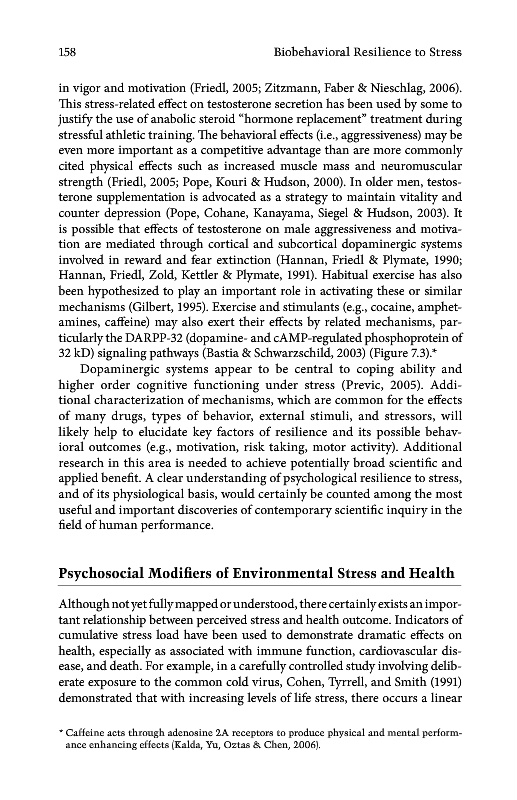 158 Biobehavioral Resilience to Stress

in vigor and motivation (Friedl, 2005; Zitzmann, Faber & Nieschlag, 2006). This stress-related effect on testosterone secretion has been used by some to justify the use of anabolic steroid "hormone replacement" treatment during stressful athletic training. The behavioral effects (i.e., aggressiveness) may be even more important as a competitive advantage than are more commonly cited physical effects such as increased muscle mass and neuromuscular strength (Friedl, 2005; Pope, Kouri & Hudson, 2000). In older men, testosterone supplementation is advocated as a strategy to maintain vitality and counter depression (Pope, Cohane, Kanayama, Siegel & Hudson, 2003). It is possible that effects of testosterone on male aggressiveness and motivation are mediated through cortical and subcortical dopaminergic systems involved in reward and fear extinction (Hannan, Friedl & Plymate, 1990; Hannan, Friedl, Zold, Kettler & Plymate, 1991). Habitual exercise has also been hypothesized to play an important role in activating these or similar mechanisms (Gilbert, 1995). Exercise and stimulants (e.g., cocaine, amphetamines, caffeine) may also exert their effects by related mechanisms, particularly the DARPP-32 (dopamine- and cAMP-regulated phosphoprotein of 32 kD) signaling pathways (Bastia & Schwarzschild, 2003) (Figure 7.3).*

Dopaminergic systems appear to be central to coping ability and higher order cognitive functioning under stress (Previc, 2005). Additional characterization of mechanisms, which are common for the effects of many drugs, types of behavior, external stimuli, and stressors, will likely help to elucidate key factors of resilience and its possible behavioral outcomes (e.g., motivation, risk taking, motor activity). Additional research in this area is needed to achieve potentially broad scientific and applied benefit. A clear understanding of psychological resilience to stress, and of its physiological basis, would certainly be counted among the most useful and important discoveries of contemporary scientific inquiry in the field of human performance.

Psychosocial Modifiers of Environmental Stress and Health

Although not yet fully mapped or understood, there certainly exists an important relationship between perceived stress and health outcome. Indicators of cumulative stress load have been used to demonstrate dramatic effects on health, especially as associated with immune function, cardiovascular disease, and death. For example, in a carefully controlled study involving deliberate exposure to the common cold virus, Cohen, Tyrrell, and Smith (1991) demonstrated that with increasing levels of life stress, there occurs a linear

* Caffeine acts through adenosine 2A receptors to produce physical and mental performance enhancing effects (Kalda, Yu, Oztas & Chen, 2006).